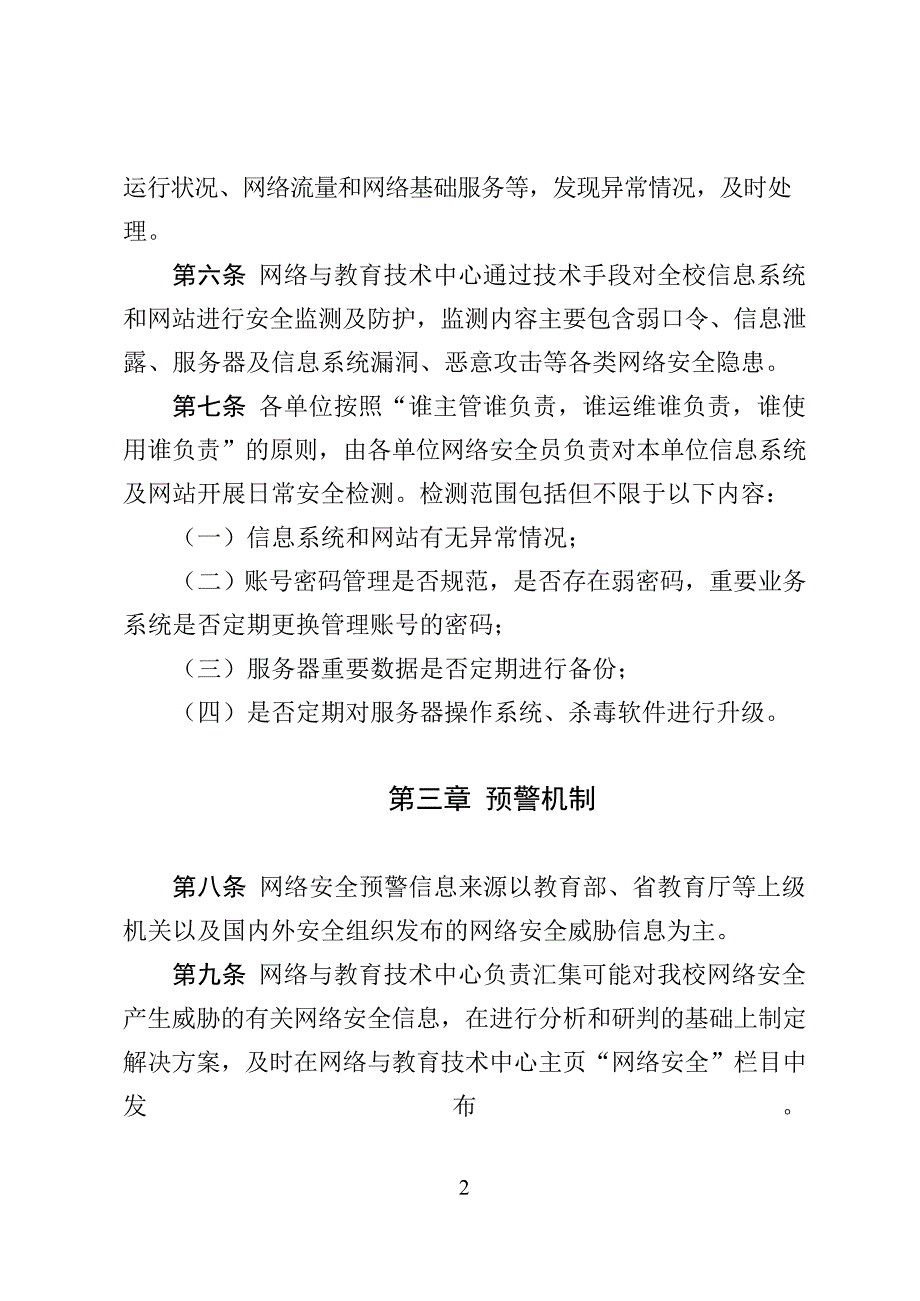 运行状况、网络流量和网络基础服务等，发现异常情况，及时处理。

第六条 网络与教育技术中心通过技术手段对全校信息系统和网站进行安全监测及防护，监测内容主要包含弱口令、信息泄露、服务器及信息系统漏洞、恶意攻击等各类网络安全隐患。

第七条 各单位按照“谁主管谁负责，谁运维谁负责，谁使用谁负责”的原则，由各单位网络安全员负责对本单位信息系统及网站开展日常安全检测。检测范围包括但不限于以下内容：

（一）信息系统和网站有无异常情况；

（二）账号密码管理是否规范，是否存在弱密码，重要业务系统是否定期更换管理账号的密码；

（三）服务器重要数据是否定期进行备份；

（四）是否定期对服务器操作系统、杀毒软件进行升级。

第三章 预警机制

第八条 网络安全预警信息来源以教育部、省教育厅等上级机关以及国内外安全组织发布的网络安全威胁信息为主。

第九条 网络与教育技术中心负责汇集可能对我校网络安全产生威胁的有关网络安全信息，在进行分析和研判的基础上制定解决方案，及时在网络与教育技术中心主页“网络安全”栏目中发布。

2